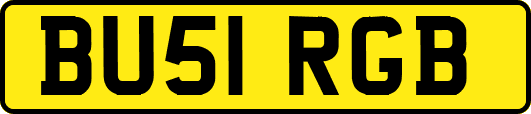 BU51 RGB